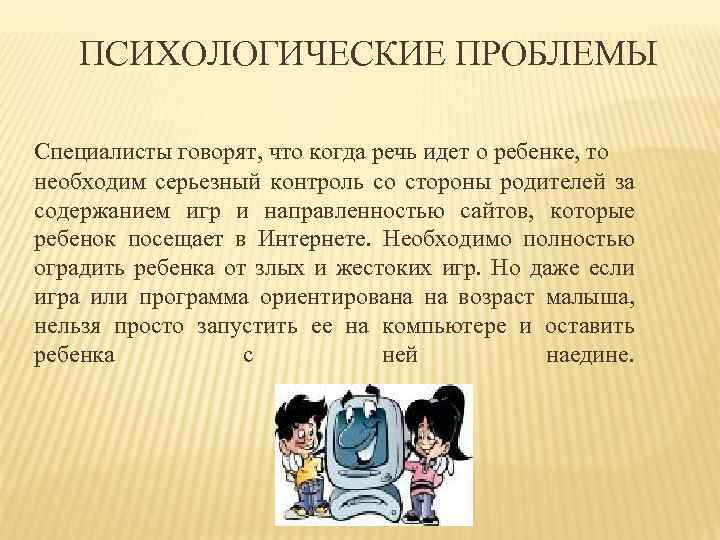 ПСИХОЛОГИЧЕСКИЕ ПРОБЛЕМЫ

Специалисты говорят, что когда речь идет о ребенке, то необходим серьезный контроль со стороны родителей за содержанием игр и направленностью сайтов, которые ребенок посещает в Интернете. Необходимо полностью оградить ребенка от злых и жестоких игр. Но даже если игра или программа ориентирована на возраст малыша, нельзя просто запустить ее на компьютере и оставить ребенка с ней наедине.